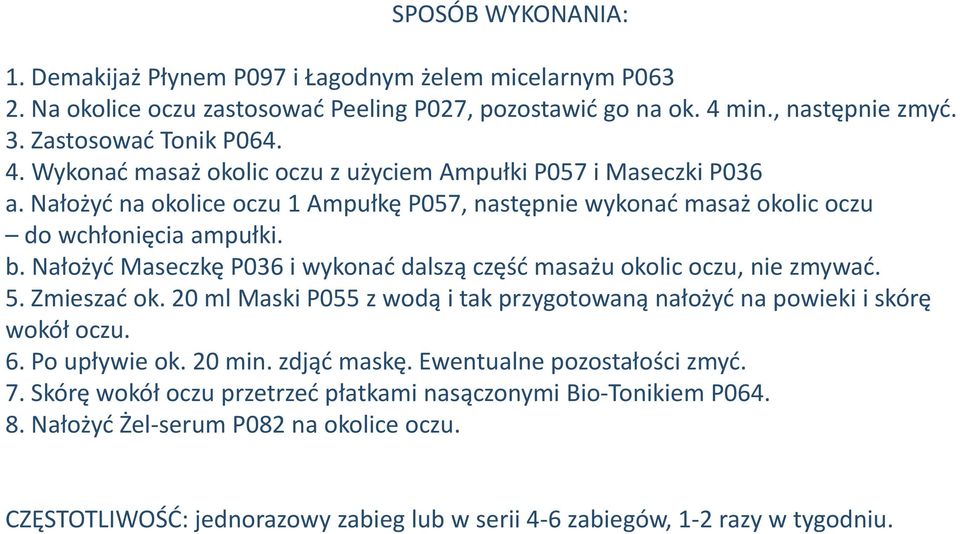 SPOSÓB WYKONANIA:

1. Demakijaż Płynem P097 i Łagodnym żelem micelarnym P063
2. Na okolice oczu zastosować Peeling P027, pozostawić go na ok. 4 min., następnie zmyć.
3. Zastosować Tonik P064.
4. Wykonać masaż okolic oczu z użyciem Ampułki P057 i Maseczki P036
a. Nałożyć na okolice oczu 1 Ampułkę P057, następnie wykonać masaż okolic oczu – do wchłonięcia ampułki.
b. Nałożyć Maseczkę P036 i wykonać dalszą część masażu okolic oczu, nie zmywać.
5. Zmieszać ok. 20 ml Maski P055 z wodą i tak przygotowaną nałożyć na powieki i skórę wokół oczu.
6. Po upływie ok. 20 min. zdjąć maskę. Ewentualne pozostałości zmyć.
7. Skórę wokół oczu przetrzeć płatkami nasączonymi Bio-Tonikiem P064.
8. Nałożyć Żel-serum P082 na okolice oczu.

CZĘSTOTLIWOŚĆ: jednorazowy zabieg lub w serii 4-6 zabiegów, 1-2 razy w tygodniu.